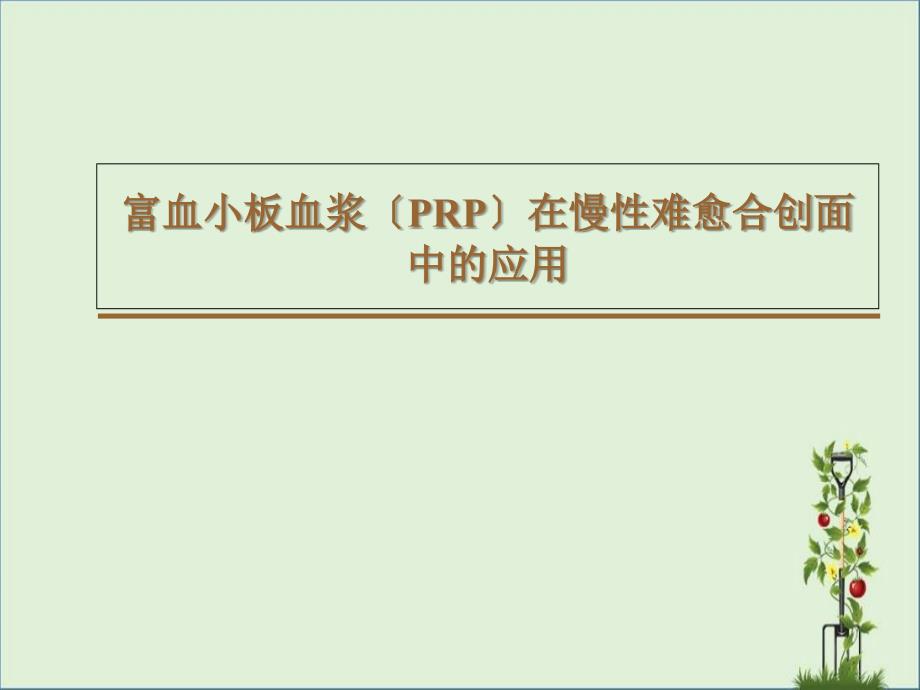 富血小板血浆〔PRP〕在慢性难愈合创面中的应用